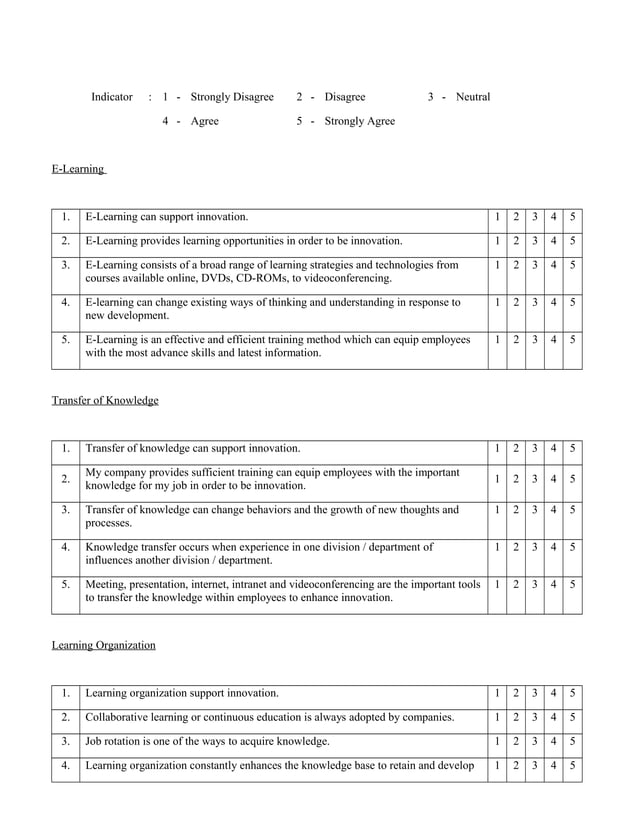 Indicator : 1 - Strongly Disagree 2 - Disagree 3 - Neutral

4 - Agree 5 - Strongly Agree

E-Learning

| 1. | E-Learning can support innovation. | 1 | 2 | 3 | 4 | 5 |
|---|---|---|---|---|---|---|
| 2. | E-Learning provides learning opportunities in order to be innovation. | 1 | 2 | 3 | 4 | 5 |
| 3. | E-Learning consists of a broad range of learning strategies and technologies from courses available online, DVDs, CD-ROMs, to videoconferencing. | 1 | 2 | 3 | 4 | 5 |
| 4. | E-learning can change existing ways of thinking and understanding in response to new development. | 1 | 2 | 3 | 4 | 5 |
| 5. | E-Learning is an effective and efficient training method which can equip employees with the most advance skills and latest information. | 1 | 2 | 3 | 4 | 5 |

Transfer of Knowledge

| 1. | Transfer of knowledge can support innovation. | 1 | 2 | 3 | 4 | 5 |
|---|---|---|---|---|---|---|
| 2. | My company provides sufficient training can equip employees with the important knowledge for my job in order to be innovation. | 1 | 2 | 3 | 4 | 5 |
| 3. | Transfer of knowledge can change behaviors and the growth of new thoughts and processes. | 1 | 2 | 3 | 4 | 5 |
| 4. | Knowledge transfer occurs when experience in one division / department of influences another division / department. | 1 | 2 | 3 | 4 | 5 |
| 5. | Meeting, presentation, internet, intranet and videoconferencing are the important tools to transfer the knowledge within employees to enhance innovation. | 1 | 2 | 3 | 4 | 5 |

Learning Organization

| 1. | Learning organization support innovation. | 1 | 2 | 3 | 4 | 5 |
|---|---|---|---|---|---|---|
| 2. | Collaborative learning or continuous education is always adopted by companies. | 1 | 2 | 3 | 4 | 5 |
| 3. | Job rotation is one of the ways to acquire knowledge. | 1 | 2 | 3 | 4 | 5 |
| 4. | Learning organization constantly enhances the knowledge base to retain and develop | 1 | 2 | 3 | 4 | 5 |